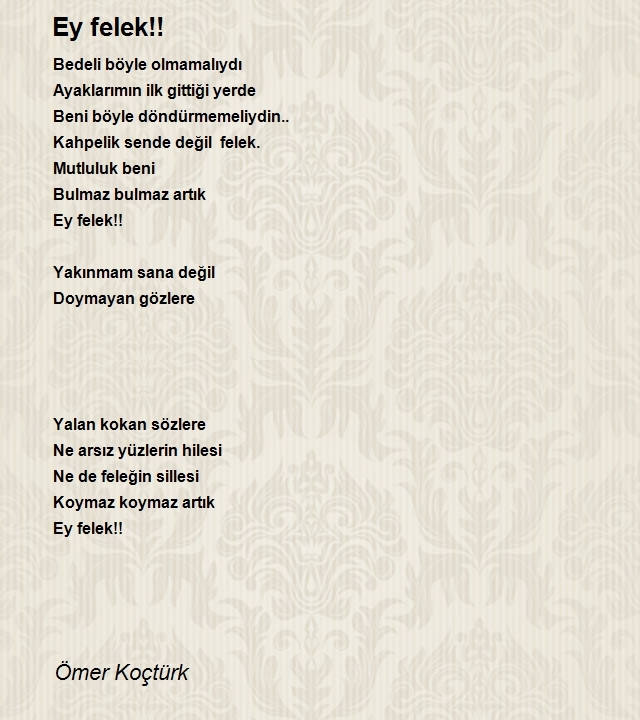 Ey felek!!

Bedeli böyle olmamalıydı
Ayaklarımın ilk gittiği yerde
Beni böyle döndürmemeliydin..
Kahpelik sende değil felek.
Mutluluk beni
Bulmaz bulmaz artık
Ey felek!!

Yakınmam sana değil
Doymayan gözlere

Yalan kokan sözlere
Ne arsız yüzlerin hilesi
Ne de feleğin sillesi
Koymaz koymaz artık
Ey felek!!

Ömer Koçtürk